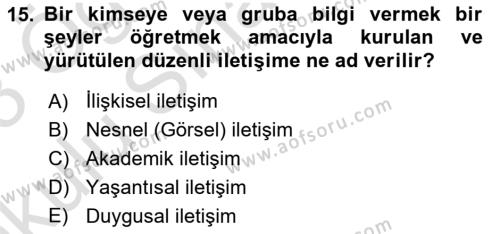 15. Bir kimseye veya gruba bilgi vermek bir şeyler öğretmek amacıyla kurulan ve yürütülen düzenli iletişime ne ad verilir?

A) İlişkisel iletişim
B) Nesnel (Görsel) iletişim
C) Akademik iletişim
D) Yaşantısal iletişim
E) Duygusal iletişim

www.aofsoru.com